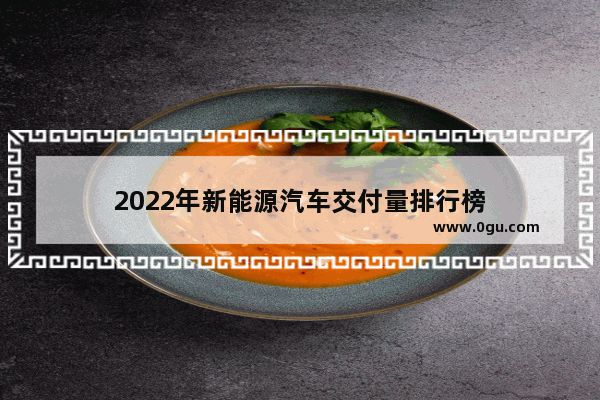 2022年新能源汽车交付量排行榜

www.0gu.com